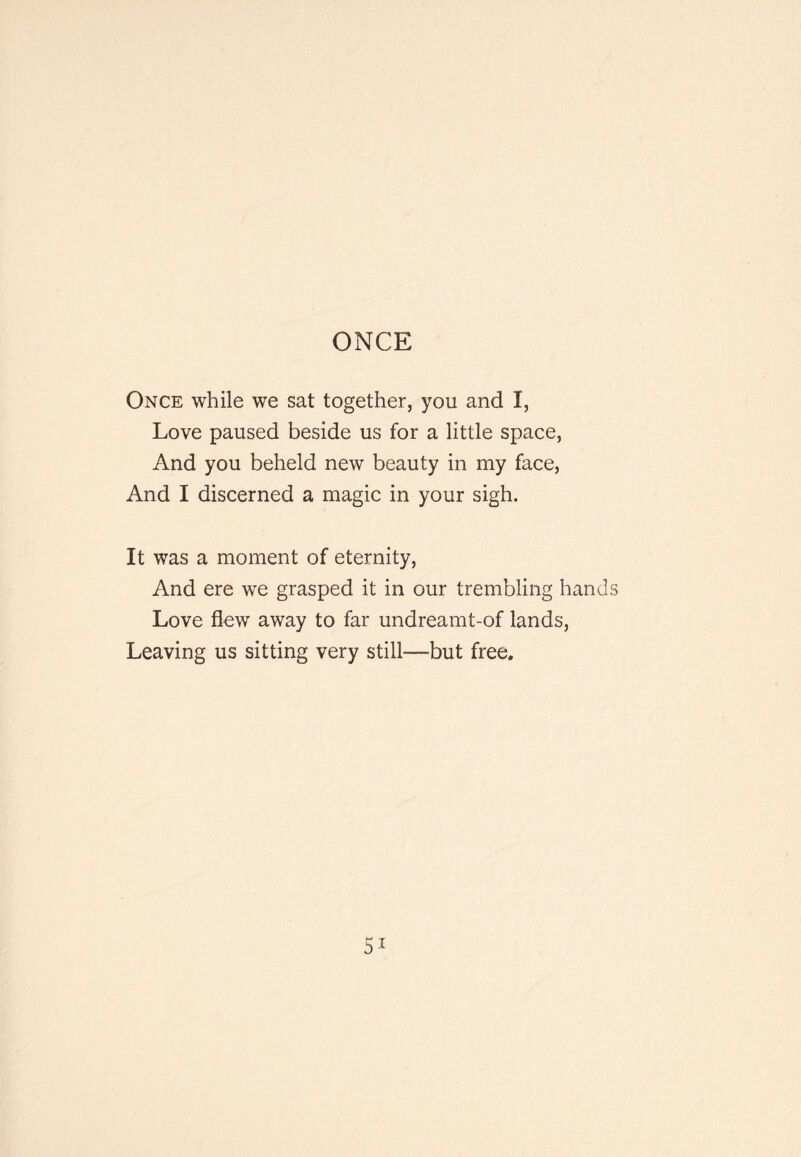 ONCE

Once while we sat together, you and I,
Love paused beside us for a little space,
And you beheld new beauty in my face,
And I discerned a magic in your sigh.

It was a moment of eternity,
And ere we grasped it in our trembling hands
Love flew away to far undreamt-of lands,
Leaving us sitting very still—but free.

51